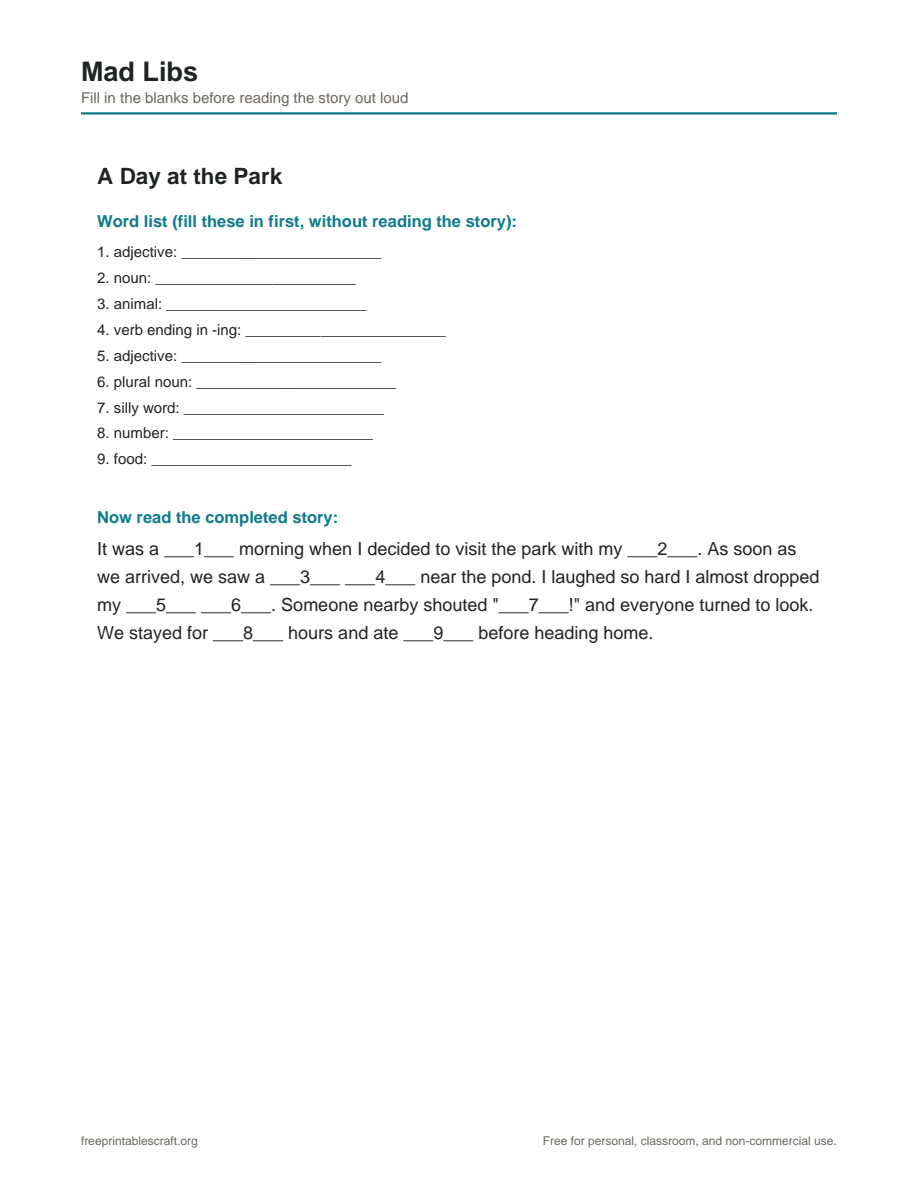 Mad Libs
Fill in the blanks before reading the story out loud

A Day at the Park

Word list (fill these in first, without reading the story):

1. adjective: ________________________
2. noun: ________________________
3. animal: ________________________
4. verb ending in -ing: ________________________
5. adjective: ________________________
6. plural noun: ________________________
7. silly word: ________________________
8. number: ________________________
9. food: ________________________

Now read the completed story:

It was a ___1___ morning when I decided to visit the park with my ___2___. As soon as we arrived, we saw a ___3___ ___4___ near the pond. I laughed so hard I almost dropped my ___5___ ___6___. Someone nearby shouted "___7___!" and everyone turned to look. We stayed for ___8___ hours and ate ___9___ before heading home.

freeprintablescraft.org

Free for personal, classroom, and non-commercial use.